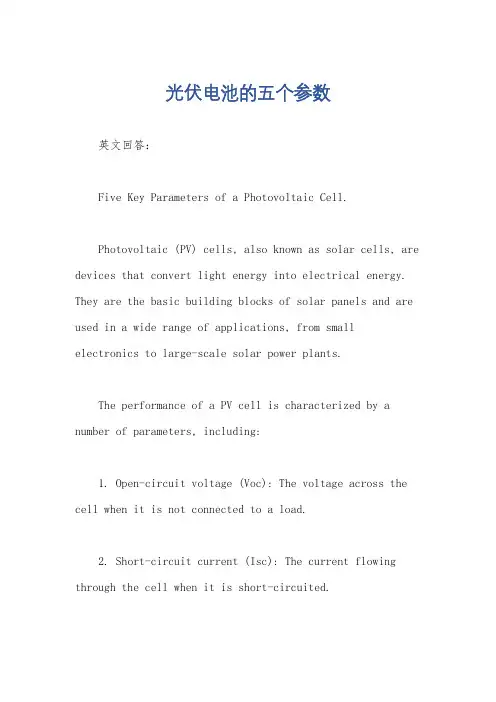 光伏电池的五个参数

英文回答:

Five Key Parameters of a Photovoltaic Cell.

Photovoltaic (PV) cells, also known as solar cells, are devices that convert light energy into electrical energy. They are the basic building blocks of solar panels and are used in a wide range of applications, from small electronics to large-scale solar power plants.

The performance of a PV cell is characterized by a number of parameters, including:

1. Open-circuit voltage (Voc): The voltage across the cell when it is not connected to a load.

2. Short-circuit current (Isc): The current flowing through the cell when it is short-circuited.